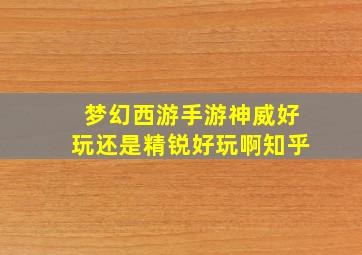 梦幻西游手游神威好玩还是精锐好玩啊知乎